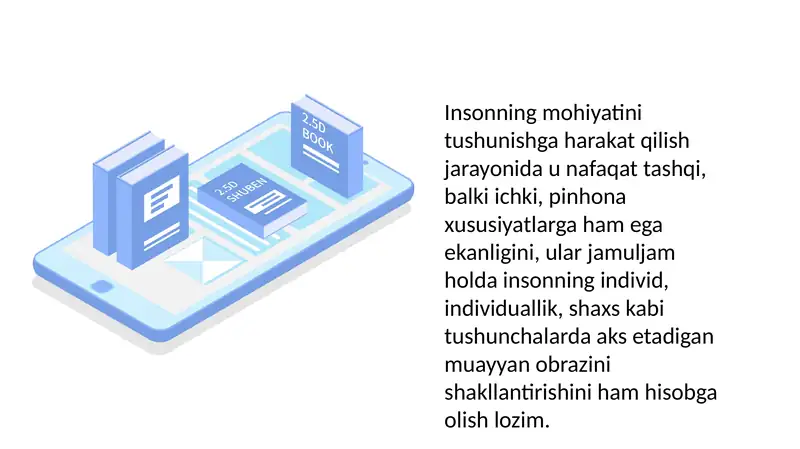 2.5D BOOK

2.5D SHUBEN

Insonning mohiyatini tushunishga harakat qilish jarayonida u nafaqat tashqi, balki ichki, pinhona xususiyatlarga ham ega ekanligini, ular jamuljam holda insonning individ, individuallik, shaxs kabi tushunchalarda aks etadigan muayyan obrazini shakllantirishini ham hisobga olish lozim.